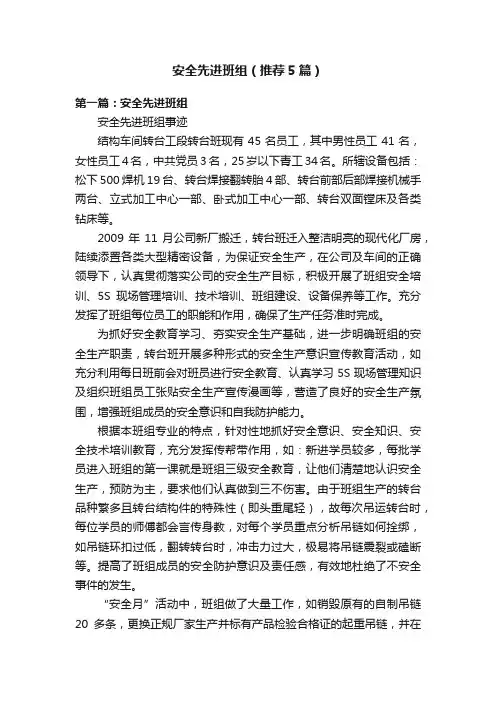 安全先进班组（推荐5篇）

第一篇：安全先进班组

安全先进班组事迹

结构车间转台工段转台班现有 45 名员工，其中男性员工 41 名，女性员工4名，中共党员3名，25岁以下青工34名。所辖设备包括：松下500焊机19台、转台焊接翻转胎4部、转台前部后部焊接机械手两台、立式加工中心一部、卧式加工中心一部、转台双面镗床及各类钻床等。

2009 年 11 月公司新厂搬迁，转台班迁入整洁明亮的现代化厂房，陆续添置各类大型精密设备，为保证安全生产，在公司及车间的正确领导下，认真贯彻落实公司的安全生产目标，积极开展了班组安全培训、5S 现场管理培训、技术培训、班组建设、设备保养等工作。充分发挥了班组每位员工的职能和作用，确保了生产任务准时完成。

为抓好安全教育学习、夯实安全生产基础，进一步明确班组的安全生产职责，转台班开展多种形式的安全生产意识宣传教育活动，如充分利用每日班前会对班员进行安全教育、认真学习 5S 现场管理知识及组织班组员工张贴安全生产宣传漫画等，营造了良好的安全生产氛围，增强班组成员的安全意识和自我防护能力。

根据本班组专业的特点，针对性地抓好安全意识、安全知识、安全技术培训教育，充分发挥传帮带作用，如：新进学员较多，每批学员进入班组的第一课就是班组三级安全教育，让他们清楚地认识安全生产，预防为主，要求他们认真做到三不伤害。由于班组生产的转台品种繁多且转台结构件的特殊性（即头重尾轻），故每次吊运转台时，每位学员的师傅都会言传身教，对每个学员重点分析吊链如何拴绑，如吊链环扣过低，翻转转台时，冲击力过大，极易将吊链震裂或磕断等。提高了班组成员的安全防护意识及责任感，有效地杜绝了不安全事件的发生。

“安全月”活动中，班组做了大量工作，如销毁原有的自制吊链 20 多条，更换正规厂家生产并标有产品检验合格证的起重吊链，并在